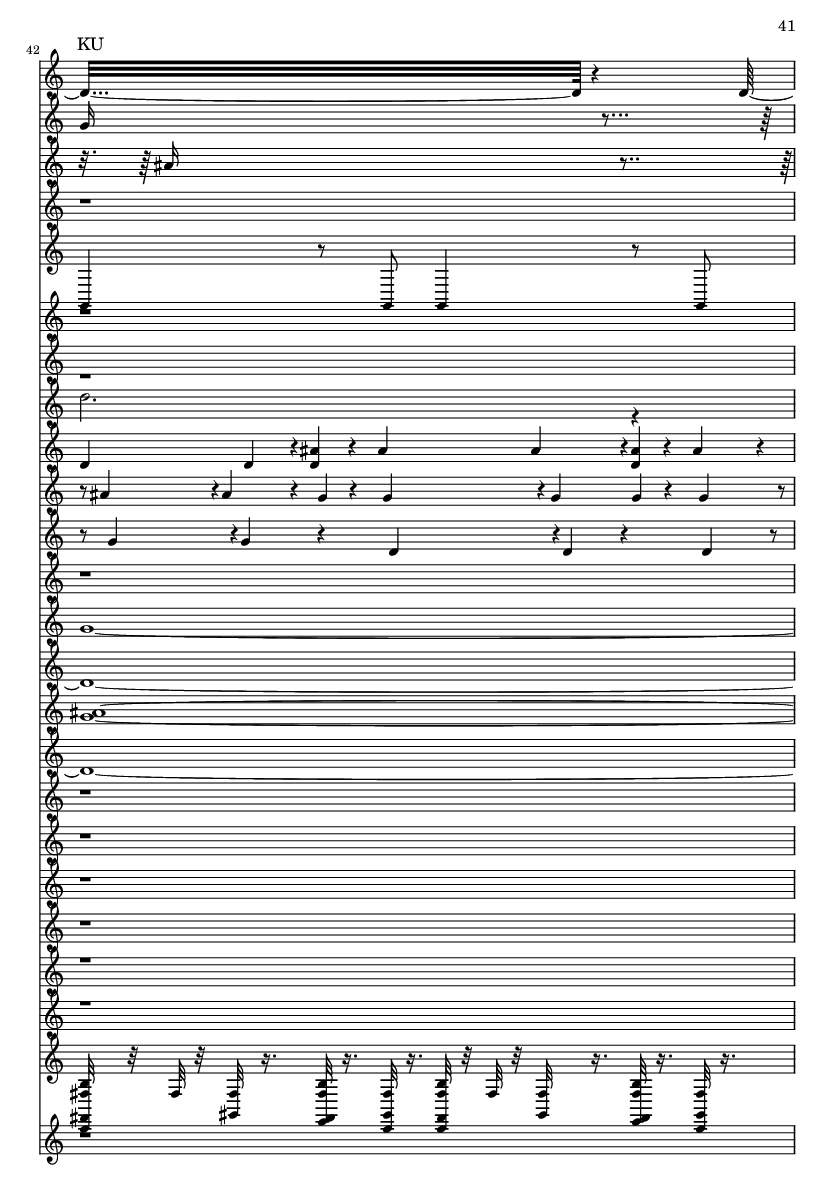 41

42

KU